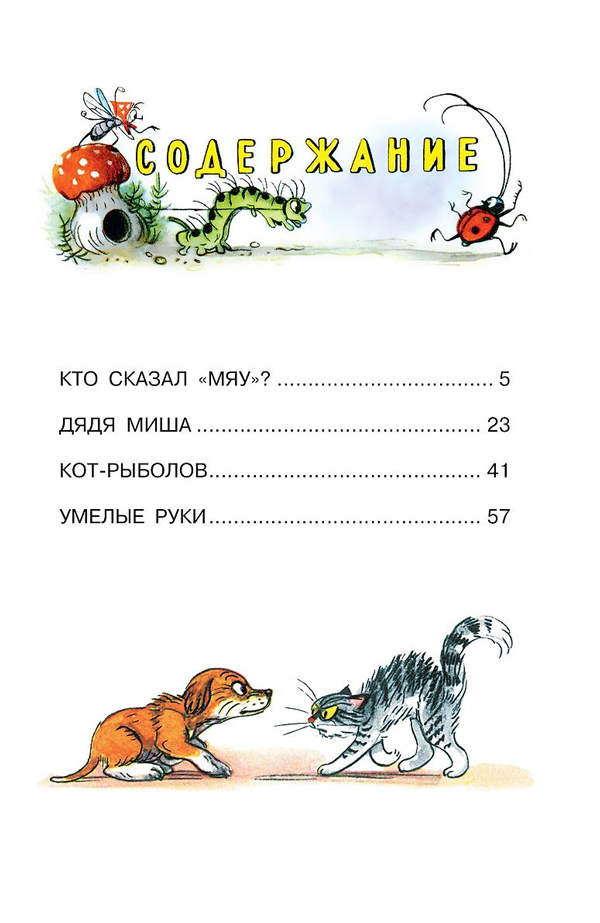 СОДЕРЖАНИЕ

КТО СКАЗАЛ «МЯУ»? ................................. 5

ДЯДЯ МИША ............................................ 23

КОТ-РЫБОЛОВ......................................... 41

УМЕЛЫЕ РУКИ ......................................... 57